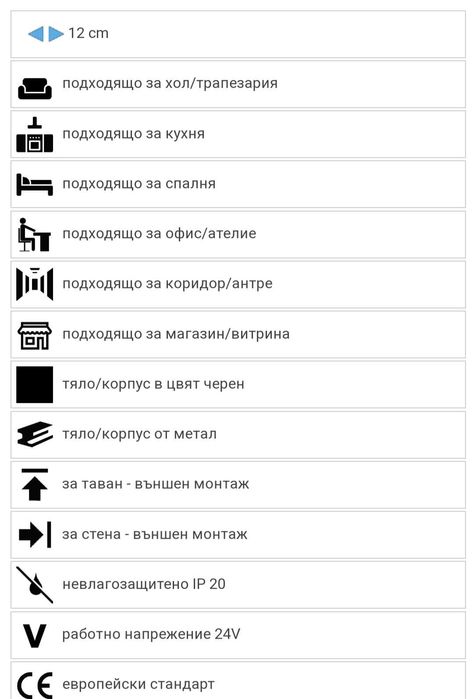 12 cm

подходящо за хол/трапезария

подходящо за кухня

подходящо за спалня

подходящо за офис/ателие

подходящо за коридор/антре

подходящо за магазин/витрина

тяло/корпус в цвят черен

тяло/корпус от метал

за таван - външен монтаж

за стена - външен монтаж

невлагозащитено IP 20

V работно напрежение 24V

CE европейски стандарт